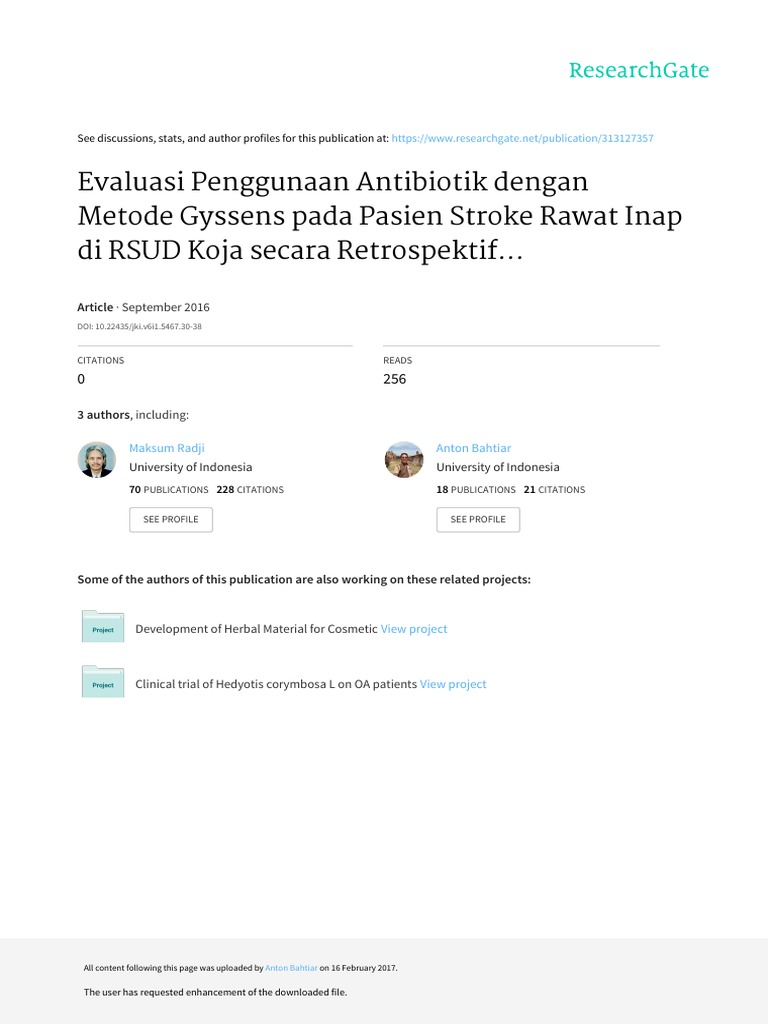 ResearchGate

See discussions, stats, and author profiles for this publication at: https://www.researchgate.net/publication/313127357

Evaluasi Penggunaan Antibiotik dengan Metode Gyssens pada Pasien Stroke Rawat Inap di RSUD Koja secara Retrospektif...

Article · September 2016

DOI: 10.22435/jki.v6i1.5467.30-38

CITATIONS
0

READS
256

3 authors, including:

Maksum Radji
University of Indonesia
70 PUBLICATIONS 228 CITATIONS
SEE PROFILE

Anton Bahtiar
University of Indonesia
18 PUBLICATIONS 21 CITATIONS
SEE PROFILE

Some of the authors of this publication are also working on these related projects:

Project
Development of Herbal Material for Cosmetic View project

Project
Clinical trial of Hedyotis corymbosa L on OA patients View project

All content following this page was uploaded by Anton Bahtiar on 16 February 2017.

The user has requested enhancement of the downloaded file.